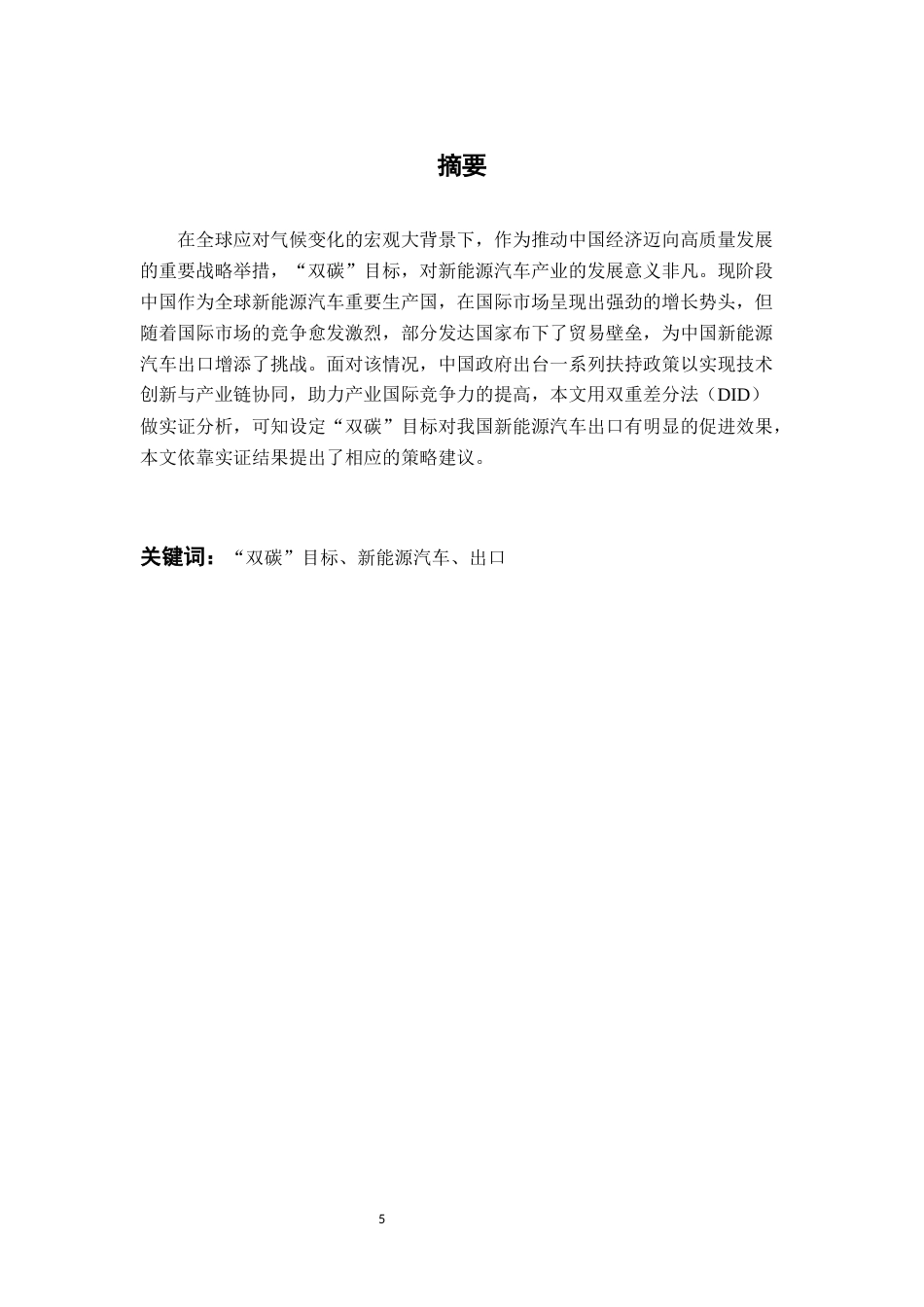 摘要

在全球应对气候变化的宏观大背景下，作为推动中国经济迈向高质量发展的重要战略举措，“双碳”目标，对新能源汽车产业的发展意义非凡。现阶段中国作为全球新能源汽车重要生产国，在国际市场呈现出强劲的增长势头，但随着国际市场的竞争愈发激烈，部分发达国家布下了贸易壁垒，为中国新能源汽车出口增添了挑战。面对该情况，中国政府出台一系列扶持政策以实现技术创新与产业链协同，助力产业国际竞争力的提高，本文用双重差分法（DID）做实证分析，可知设定“双碳”目标对我国新能源汽车出口有明显的促进效果，本文依靠实证结果提出了相应的策略建议。

关键词：“双碳”目标、新能源汽车、出口

5